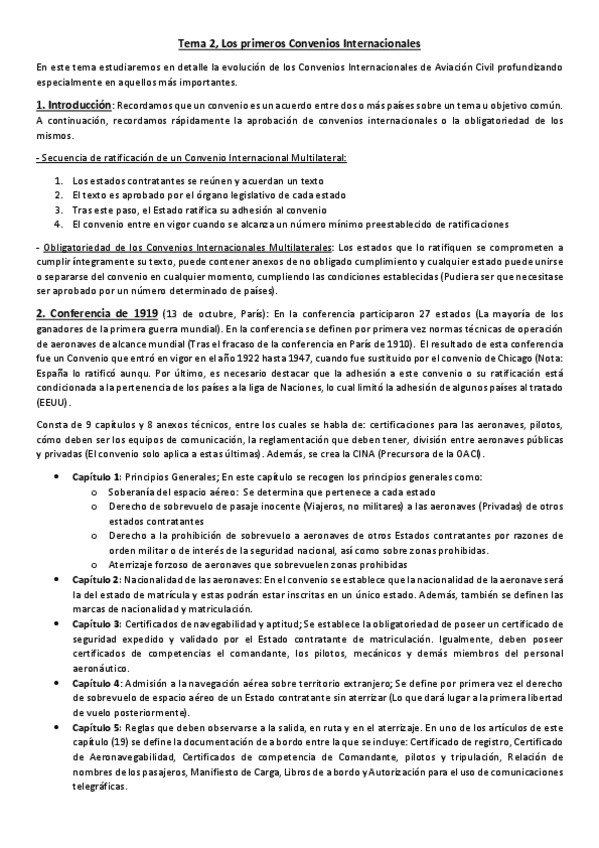 Tema 2, Los primeros Convenios Internacionales

En este tema estudiaremos en detalle la evolución de los Convenios Internacionales de Aviación Civil profundizando especialmente en aquellos más importantes.

1. Introducción: Recordamos que un convenio es un acuerdo entre dos o más países sobre un tema u objetivo común. A continuación, recordamos rápidamente la aprobación de convenios internacionales o la obligatoriedad de los mismos.

- Secuencia de ratificación de un Convenio Internacional Multilateral:

1. Los estados contratantes se reúnen y acuerdan un texto
2. El texto es aprobado por el órgano legislativo de cada estado
3. Tras este paso, el Estado ratifica su adhesión al convenio
4. El convenio entre en vigor cuando se alcanza un número mínimo preestablecido de ratificaciones

- Obligatoriedad de los Convenios Internacionales Multilaterales: Los estados que lo ratifiquen se comprometen a cumplir íntegramente su texto, puede contener anexos de no obligado cumplimiento y cualquier estado puede unirse o separarse del convenio en cualquier momento, cumpliendo las condiciones establecidas (Pudiera ser que necesitase ser aprobado por un número determinado de países).

2. Conferencia de 1919 (13 de octubre, París): En la conferencia participaron 27 estados (La mayoría de los ganadores de la primera guerra mundial). En la conferencia se definen por primera vez normas técnicas de operación de aeronaves de alcance mundial (Tras el fracaso de la conferencia en París de 1910). El resultado de esta conferencia fue un Convenio que entró en vigor en el año 1922 hasta 1947, cuando fue sustituido por el convenio de Chicago (Nota: España lo ratificó aunqu. Por último, es necesario destacar que la adhesión a este convenio o su ratificación está condicionada a la pertenencia de los países a la liga de Naciones, lo cual limitó la adhesión de algunos países al tratado (EEUU).

Consta de 9 capítulos y 8 anexos técnicos, entre los cuales se habla de: certificaciones para las aeronaves, pilotos, cómo deben ser los equipos de comunicación, la reglamentación que deben tener, división entre aeronaves públicas y privadas (El convenio solo aplica a estas últimas). Además, se crea la CINA (Precursora de la OACI).

• Capítulo 1: Principios Generales; En este capítulo se recogen los principios generales como:
  o Soberanía del espacio aéreo: Se determina que pertenece a cada estado
  o Derecho de sobrevuelo de pasaje inocente (Viajeros, no militares) a las aeronaves (Privadas) de otros estados contratantes
  o Derecho a la prohibición de sobrevuelo a aeronaves de otros Estados contratantes por razones de orden militar o de interés de la seguridad nacional, así como sobre zonas prohibidas.
  o Aterrizaje forzoso de aeronaves que sobrevuelen zonas prohibidas
• Capítulo 2: Nacionalidad de las aeronaves: En el convenio se establece que la nacionalidad de la aeronave será la del estado de matrícula y estas podrán estar inscritas en un único estado. Además, también se definen las marcas de nacionalidad y matriculación.
• Capítulo 3: Certificados de navegabilidad y aptitud; Se establece la obligatoriedad de poseer un certificado de seguridad expedido y validado por el Estado contratante de matriculación. Igualmente, deben poseer certificados de competencias el comandante, los pilotos, mecánicos y demás miembros del personal aeronáutico.
• Capítulo 4: Admisión a la navegación aérea sobre territorio extranjero; Se define por primera vez el derecho de sobrevuelo de espacio aéreo de un Estado contratante sin aterrizar (Lo que dará lugar a la primera libertad de vuelo posteriormente).
• Capítulo 5: Reglas que deben observarse a la salida, en ruta y en el aterrizaje. En uno de los artículos de este capítulo (19) se define la documentación de a bordo entre la que se incluye: Certificado de registro, Certificado de Aeronavegabilidad, Certificados de competencia de Comandante, pilotos y tripulación, Relación de nombres de los pasajeros, Manifiesto de Carga, Libros de a bordo y Autorización para el uso de comunicaciones telegráficas.